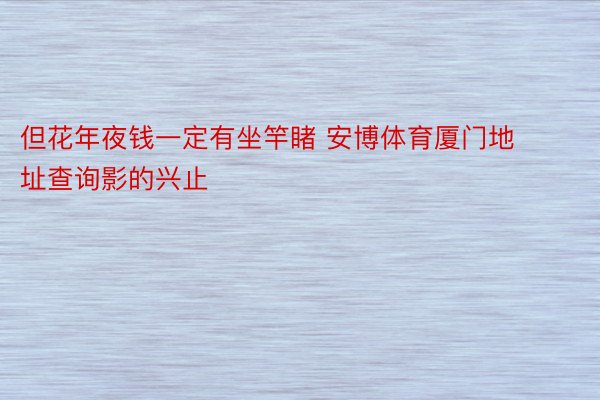 但花年夜钱一定有坐竿睹 安博体育厦门地址查询影的兴止